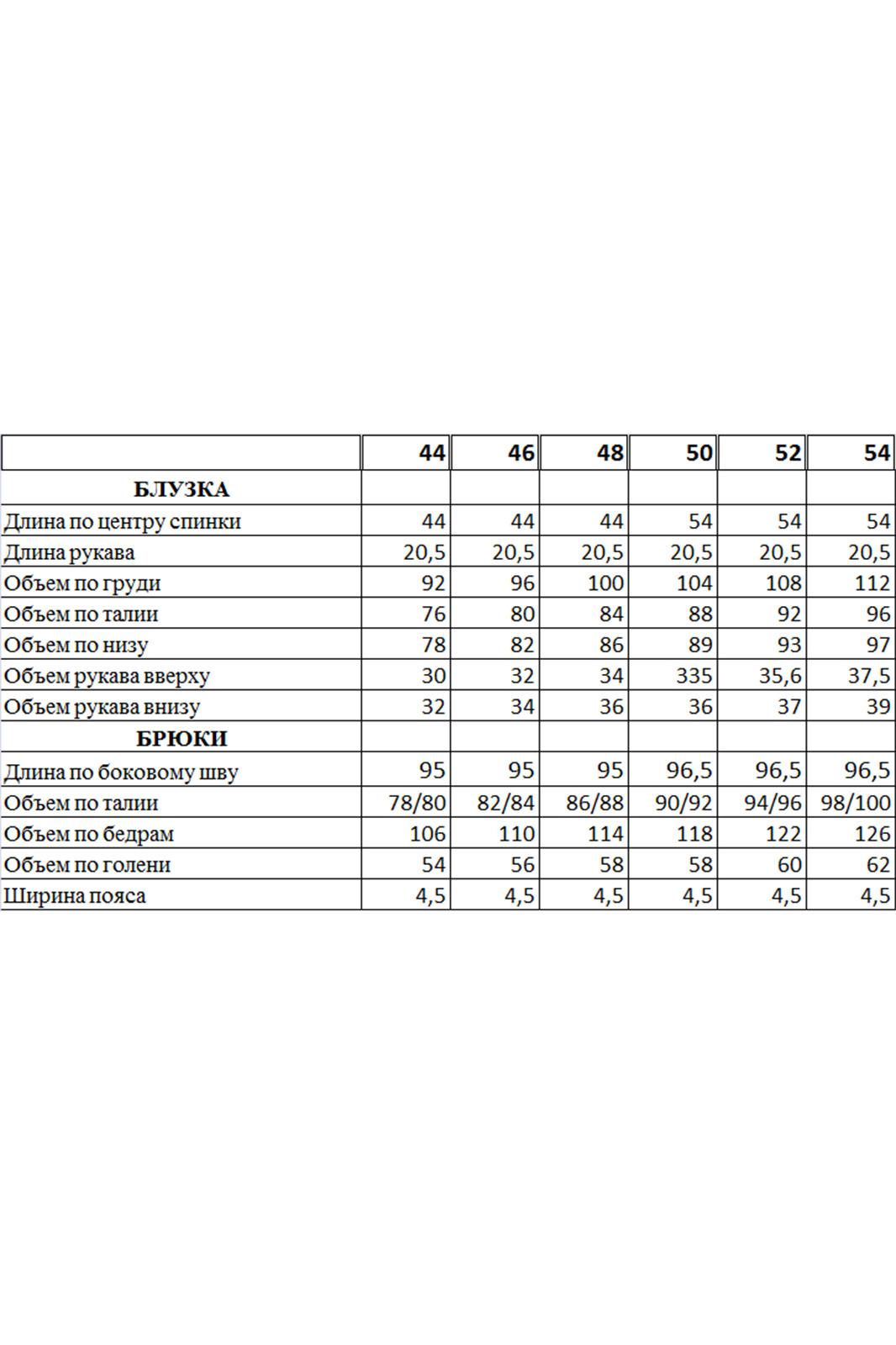 | | 44 | 46 | 48 | 50 | 52 | 54 |
|---|---|---|---|---|---|---|
| БЛУЗКА | | | | | | |
| Длина по центру спинки | 44 | 44 | 44 | 54 | 54 | 54 |
| Длина рукава | 20,5 | 20,5 | 20,5 | 20,5 | 20,5 | 20,5 |
| Объем по груди | 92 | 96 | 100 | 104 | 108 | 112 |
| Объем по талии | 76 | 80 | 84 | 88 | 92 | 96 |
| Объем по низу | 78 | 82 | 86 | 89 | 93 | 97 |
| Объем рукава вверху | 30 | 32 | 34 | 335 | 35,6 | 37,5 |
| Объем рукава внизу | 32 | 34 | 36 | 36 | 37 | 39 |
| БРЮКИ | | | | | | |
| Длина по боковому шву | 95 | 95 | 95 | 96,5 | 96,5 | 96,5 |
| Объем по талии | 78/80 | 82/84 | 86/88 | 90/92 | 94/96 | 98/100 |
| Объем по бедрам | 106 | 110 | 114 | 118 | 122 | 126 |
| Объем по голени | 54 | 56 | 58 | 58 | 60 | 62 |
| Ширина пояса | 4,5 | 4,5 | 4,5 | 4,5 | 4,5 | 4,5 |